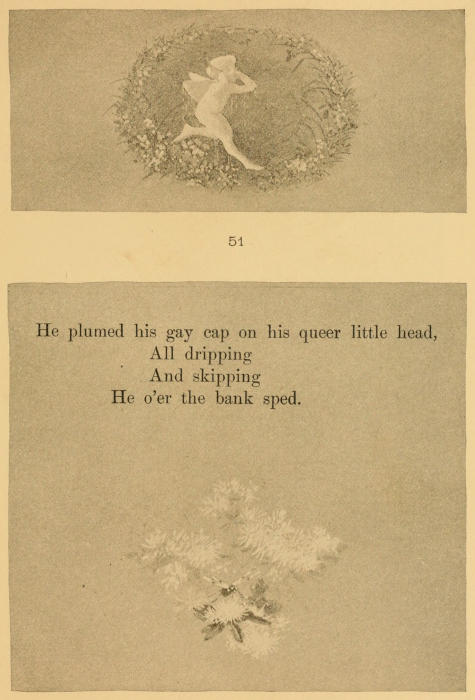 51

He plumed his gay cap on his queer little head,
All dripping
And skipping
He o'er the bank sped.